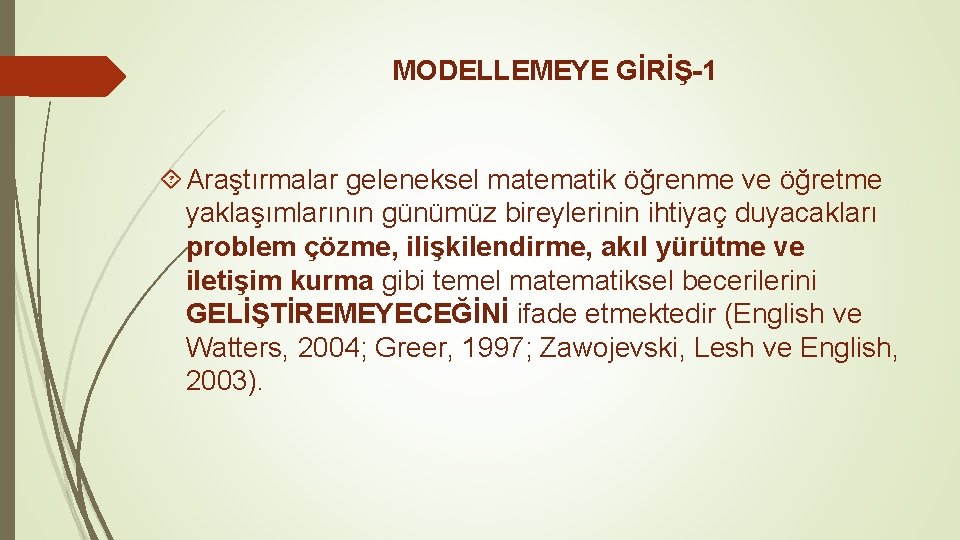 MODELLEMEYE GİRİŞ-1

Araştırmalar geleneksel matematik öğrenme ve öğretme yaklaşımlarının günümüz bireylerinin ihtiyaç duyacakları problem çözme, ilişkilendirme, akıl yürütme ve iletişim kurma gibi temel matematiksel becerilerini GELİŞTİREMEYECEĞİNİ ifade etmektedir (English ve Watters, 2004; Greer, 1997; Zawojevski, Lesh ve English, 2003).